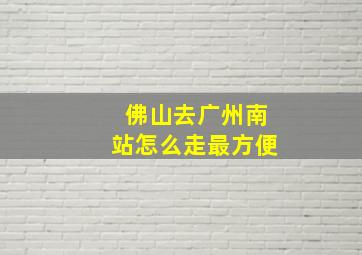 佛山去广州南站怎么走最方便